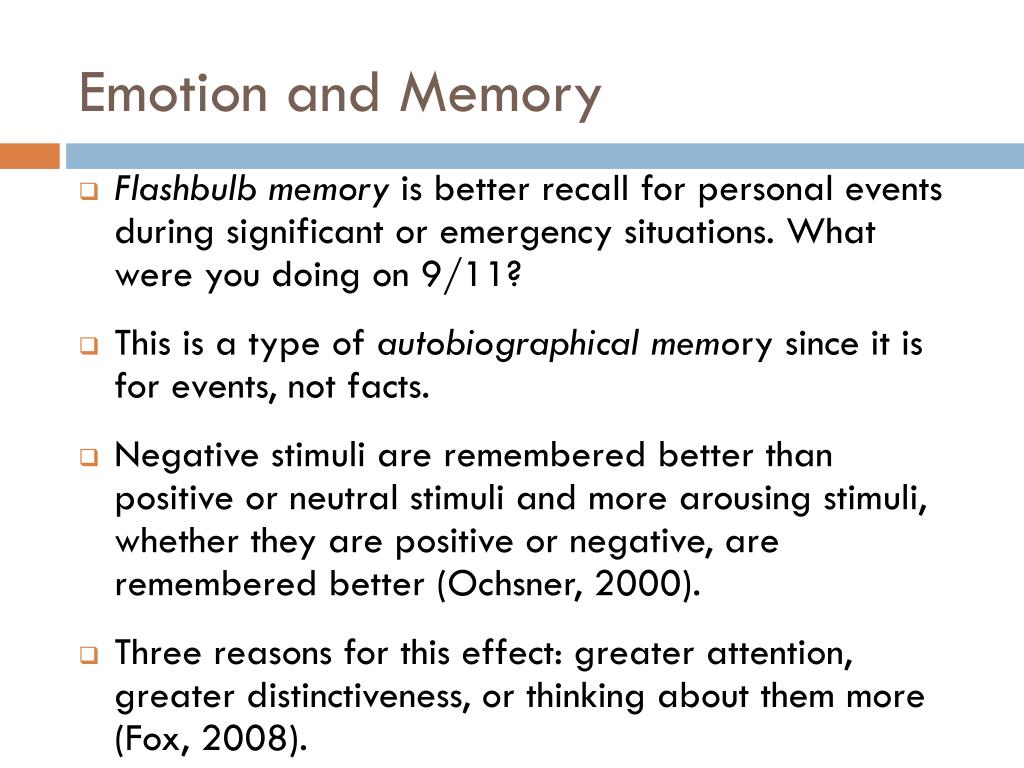 Emotion and Memory

Flashbulb memory is better recall for personal events during significant or emergency situations. What were you doing on 9/11?

This is a type of autobiographical memory since it is for events, not facts.

Negative stimuli are remembered better than positive or neutral stimuli and more arousing stimuli, whether they are positive or negative, are remembered better (Ochsner, 2000).

Three reasons for this effect: greater attention, greater distinctiveness, or thinking about them more (Fox, 2008).